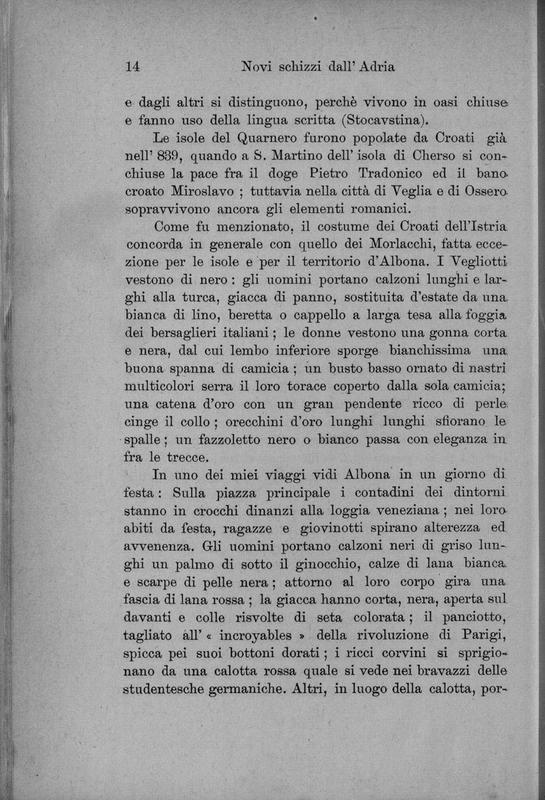 14 Novi schizzi dall' Adria

e dagli altri si distinguono, perchè vivono in oasi chiuse e fanno uso della lingua scritta (Stocavstina).

Le isole del Quarnero furono popolate da Croati già nell' 839, quando a S. Martino dell' isola di Cherso si conchiuse la pace fra il doge Pietro Tradonico ed il bano croato Miroslavo ; tuttavia nella città di Veglia e di Ossero sopravvivono ancora gli elementi romanici.

Come fu menzionato, il costume dei Croati dell'Istria concorda in generale con quello dei Morlacchi, fatta eccezione per le isole e per il territorio d'Albona. I Vegliotti vestono di nero : gli uomini portano calzoni lunghi e larghi alla turca, giacca di panno, sostituita d'estate da una bianca di lino, beretta o cappello a larga tesa alla foggia dei bersaglieri italiani ; le donne vestono una gonna corta e nera, dal cui lembo inferiore sporge bianchissima una buona spanna di camicia ; un busto basso ornato di nastri multicolori serra il loro torace coperto dalla sola camicia; una catena d'oro con un gran pendente ricco di perle cinge il collo ; orecchini d'oro lunghi lunghi sfiorano le spalle ; un fazzoletto nero o bianco passa con eleganza in fra le trecce.

In uno dei miei viaggi vidi Albona in un giorno di festa : Sulla piazza principale i contadini dei dintorni stanno in crocchi dinanzi alla loggia veneziana ; nei loro abiti da festa, ragazze e giovinotti spirano alterezza ed avvenenza. Gli uomini portano calzoni neri di griso lunghi un palmo di sotto il ginocchio, calze di lana bianca e scarpe di pelle nera ; attorno al loro corpo gira una fascia di lana rossa ; la giacca hanno corta, nera, aperta sul davanti e colle risvolte di seta colorata ; il panciotto, tagliato all' « incroyables » della rivoluzione di Parigi, spicca pei suoi bottoni dorati ; i ricci corvini si sprigionano da una calotta rossa quale si vede nei bravazzi delle studentesche germaniche. Altri, in luogo della calotta, por-